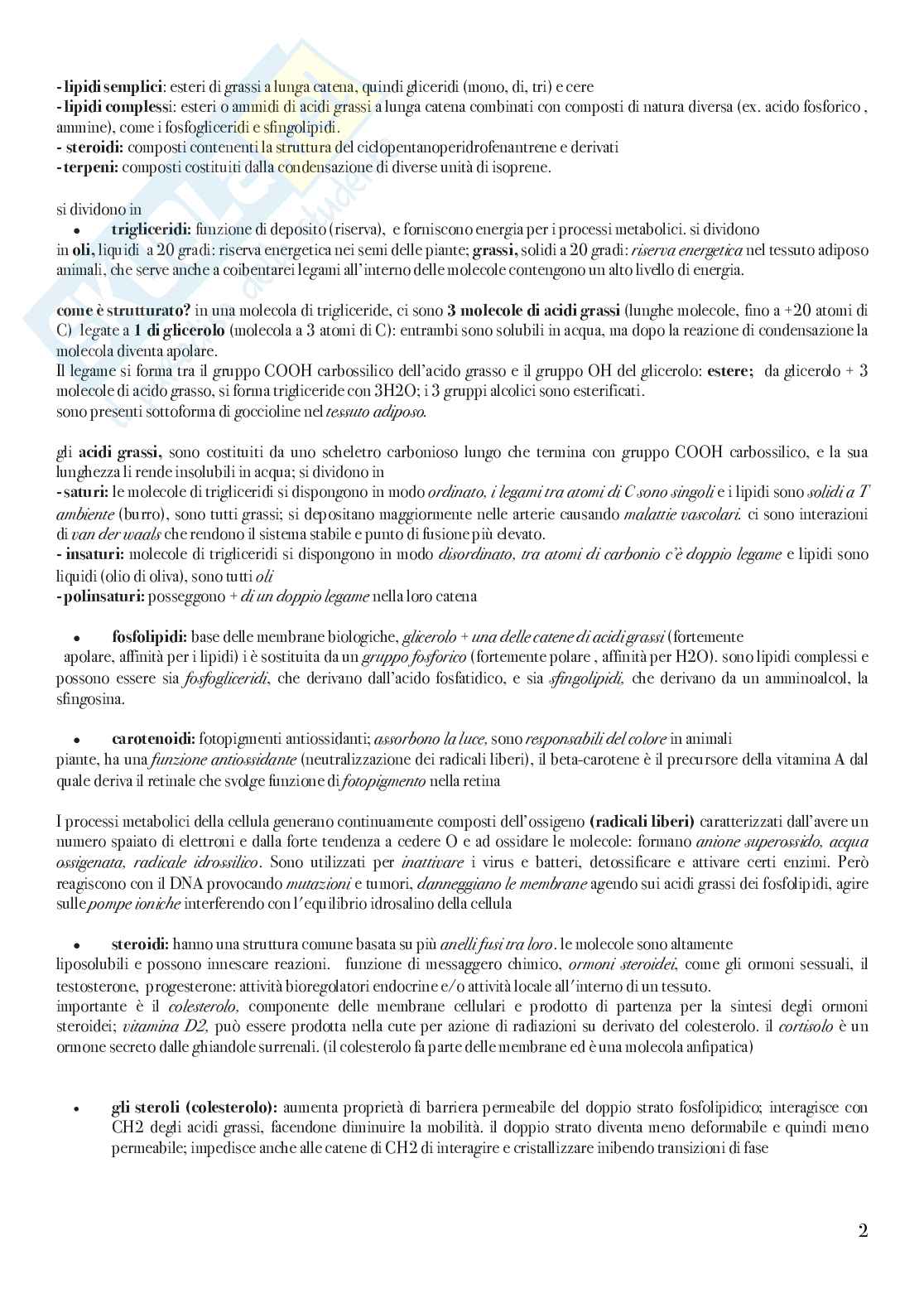 - lipidi semplici: esteri di grassi a lunga catena, quindi gliceridi (mono, di, tri) e cere
- lipidi complessi: esteri o ammidi di acidi grassi a lunga catena combinati con composti di natura diversa (ex. acido fosforico , ammine), come i fosfogliceridi e sfingolipidi.
- steroidi: composti contenenti la struttura del ciclopentanoperidrofenantrene e derivati
- terpeni: composti costituiti dalla condensazione di diverse unità di isoprene.

si dividono in

• trigliceridi: funzione di deposito (riserva), e forniscono energia per i processi metabolici. si dividono in oli, liquidi a 20 gradi: riserva energetica nei semi delle piante; grassi, solidi a 20 gradi: riserva energetica nel tessuto adiposo animali, che serve anche a coibentarei legami all'interno delle molecole contengono un alto livello di energia.

come è strutturato? in una molecola di trigliceride, ci sono 3 molecole di acidi grassi (lunghe molecole, fino a +20 atomi di C) legate a 1 di glicerolo (molecola a 3 atomi di C): entrambi sono solubili in acqua, ma dopo la reazione di condensazione la molecola diventa apolare.
Il legame si forma tra il gruppo COOH carbossilico dell'acido grasso e il gruppo OH del glicerolo: estere; da glicerolo + 3 molecole di acido grasso, si forma trigliceride con 3H2O; i 3 gruppi alcolici sono esterificati.
sono presenti sottoforma di goccioline nel tessuto adiposo.

gli acidi grassi, sono costituiti da uno scheletro carbonioso lungo che termina con gruppo COOH carbossilico, e la sua lunghezza li rende insolubili in acqua; si dividono in
- saturi: le molecole di trigliceridi si dispongono in modo ordinato, i legami tra atomi di C sono singoli e i lipidi sono solidi a T ambiente (burro), sono tutti grassi; si depositano maggiormente nelle arterie causando malattie vascolari. ci sono interazioni di van der waals che rendono il sistema stabile e punto di fusione più elevato.
- insaturi: molecole di trigliceridi si dispongono in modo disordinato, tra atomi di carbonio c'è doppio legame e lipidi sono liquidi (olio di oliva), sono tutti oli
- polinsaturi: posseggono + di un doppio legame nella loro catena

• fosfolipidi: base delle membrane biologiche, glicerolo + una delle catene di acidi grassi (fortemente apolare, affinità per i lipidi) i è sostituita da un gruppo fosforico (fortemente polare , affinità per H2O). sono lipidi complessi e possono essere sia fosfogliceridi, che derivano dall'acido fosfatidico, e sia sfingolipidi, che derivano da un amminoalcol, la sfingosina.

• carotenoidi: fotopigmenti antiossidanti; assorbono la luce, sono responsabili del colore in animali piante, ha una funzione antiossidante (neutralizzazione dei radicali liberi), il beta-carotene è il precursore della vitamina A dal quale deriva il retinale che svolge funzione di fotopigmento nella retina

I processi metabolici della cellula generano continuamente composti dell'ossigeno (radicali liberi) caratterizzati dall'avere un numero spaiato di elettroni e dalla forte tendenza a cedere O e ad ossidare le molecole: formano anione superossido, acqua ossigenata, radicale idrossilico. Sono utilizzati per inattivare i virus e batteri, detossificare e attivare certi enzimi. Però reagiscono con il DNA provocando mutazioni e tumori, danneggiano le membrane agendo sui acidi grassi dei fosfolipidi, agire sulle pompe ioniche interferendo con l'equilibrio idrosalino della cellula

• steroidi: hanno una struttura comune basata su più anelli fusi tra loro. le molecole sono altamente liposolubili e possono innescare reazioni. funzione di messaggero chimico, ormoni steroidei, come gli ormoni sessuali, il testosterone, progesterone: attività bioregolatori endocrine e/o attività locale all'interno di un tessuto.
importante è il colesterolo, componente delle membrane cellulari e prodotto di partenza per la sintesi degli ormoni steroidei; vitamina D2, può essere prodotta nella cute per azione di radiazioni su derivato del colesterolo. il cortisolo è un ormone secreto dalle ghiandole surrenali. (il colesterolo fa parte delle membrane ed è una molecola anfipatica)

• gli steroli (colesterolo): aumenta proprietà di barriera permeabile del doppio strato fosfolipidico; interagisce con CH2 degli acidi grassi, facendone diminuire la mobilità. il doppio strato diventa meno deformabile e quindi meno permeabile; impedisce anche alle catene di CH2 di interagire e cristallizzare inibendo transizioni di fase

2